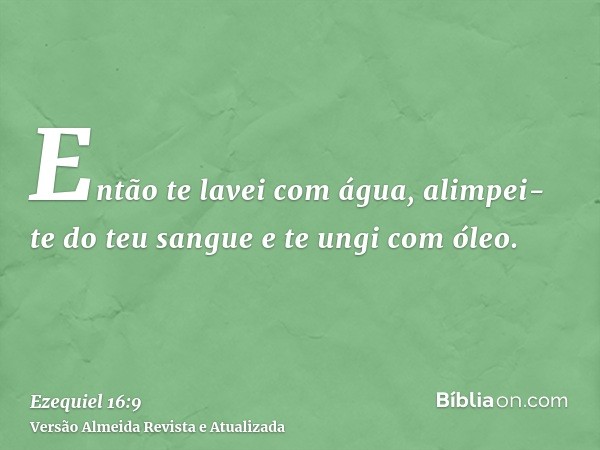 Então te lavei com água, alimpei-te do teu sangue e te ungi com óleo.

Ezequiel 16:9
Versão Almeida Revista e Atualizada

Bíbliaon.com